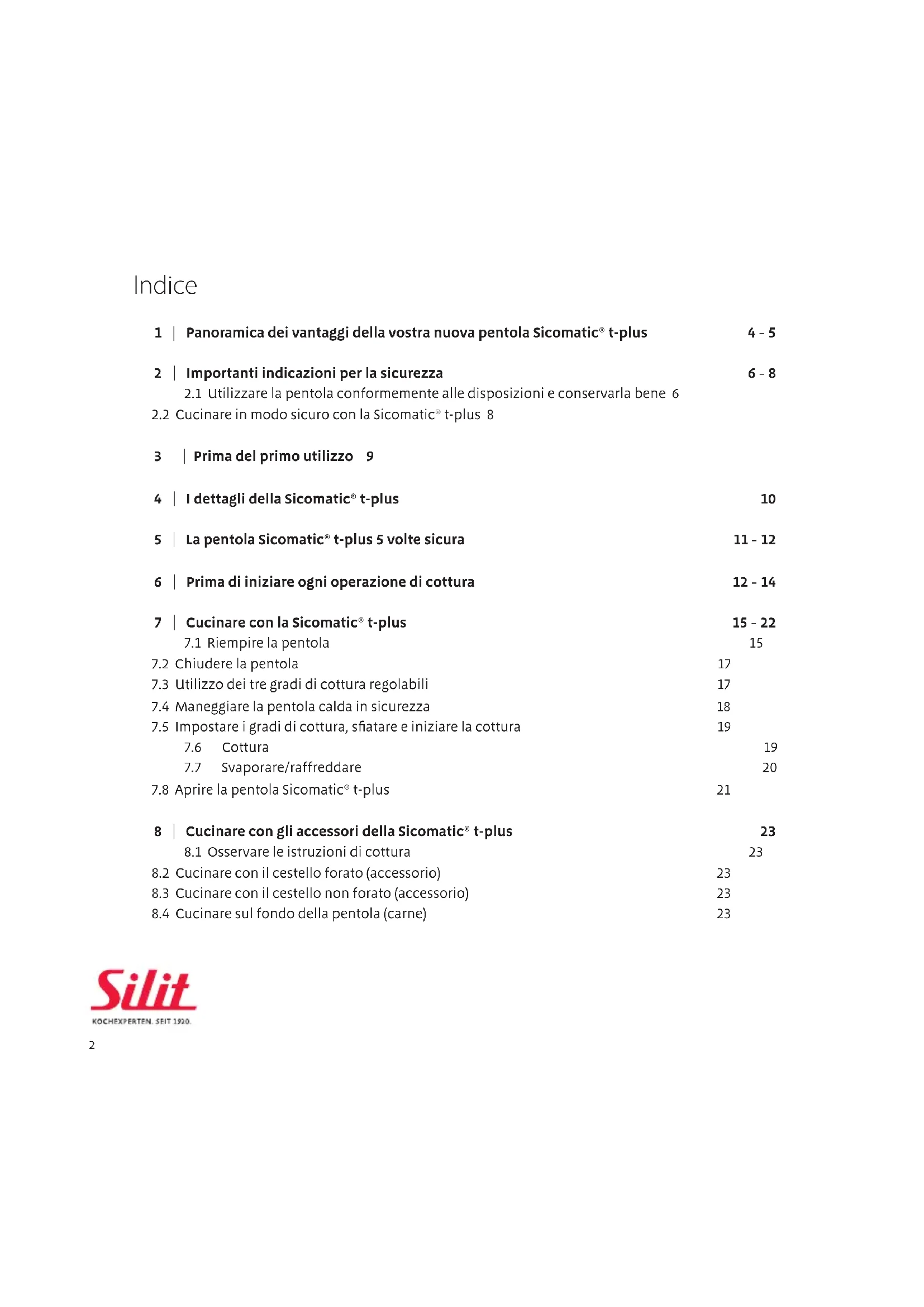 Indice

1 | Panoramica dei vantaggi della vostra nuova pentola Sicomatic® t-plus 4 - 5

2 | Importanti indicazioni per la sicurezza 6 - 8
2.1 Utilizzare la pentola conformemente alle disposizioni e conservarla bene 6
2.2 Cucinare in modo sicuro con la Sicomatic® t-plus 8

3 | Prima del primo utilizzo 9

4 | I dettagli della Sicomatic® t-plus 10

5 | La pentola Sicomatic® t-plus 5 volte sicura 11 - 12

6 | Prima di iniziare ogni operazione di cottura 12 - 14

7 | Cucinare con la Sicomatic® t-plus 15 - 22
7.1 Riempire la pentola 15
7.2 Chiudere la pentola 17
7.3 Utilizzo dei tre gradi di cottura regolabili 17
7.4 Maneggiare la pentola calda in sicurezza 18
7.5 Impostare i gradi di cottura, sfiatare e iniziare la cottura 19
7.6 Cottura 19
7.7 Svaporare/raffreddare 20
7.8 Aprire la pentola Sicomatic® t-plus 21

8 | Cucinare con gli accessori della Sicomatic® t-plus 23
8.1 Osservare le istruzioni di cottura 23
8.2 Cucinare con il cestello forato (accessorio) 23
8.3 Cucinare con il cestello non forato (accessorio) 23
8.4 Cucinare sul fondo della pentola (carne) 23

Silit
KOCHEXPERTEN. SEIT 1920.

2